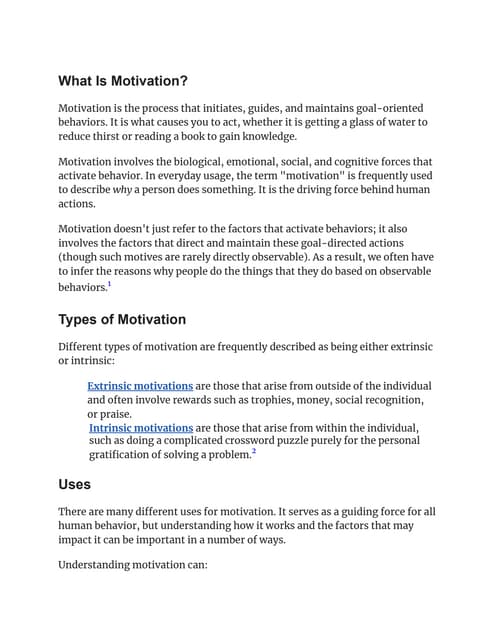 What Is Motivation?

Motivation is the process that initiates, guides, and maintains goal-oriented behaviors. It is what causes you to act, whether it is getting a glass of water to reduce thirst or reading a book to gain knowledge.

Motivation involves the biological, emotional, social, and cognitive forces that activate behavior. In everyday usage, the term "motivation" is frequently used to describe why a person does something. It is the driving force behind human actions.

Motivation doesn't just refer to the factors that activate behaviors; it also involves the factors that direct and maintain these goal-directed actions (though such motives are rarely directly observable). As a result, we often have to infer the reasons why people do the things that they do based on observable behaviors.$^1$

Types of Motivation

Different types of motivation are frequently described as being either extrinsic or intrinsic:

Extrinsic motivations are those that arise from outside of the individual and often involve rewards such as trophies, money, social recognition, or praise.
Intrinsic motivations are those that arise from within the individual, such as doing a complicated crossword puzzle purely for the personal gratification of solving a problem.$^2$

Uses

There are many different uses for motivation. It serves as a guiding force for all human behavior, but understanding how it works and the factors that may impact it can be important in a number of ways.

Understanding motivation can: